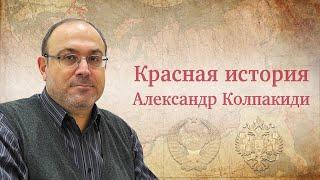 Красная история
Александр Колпакиди